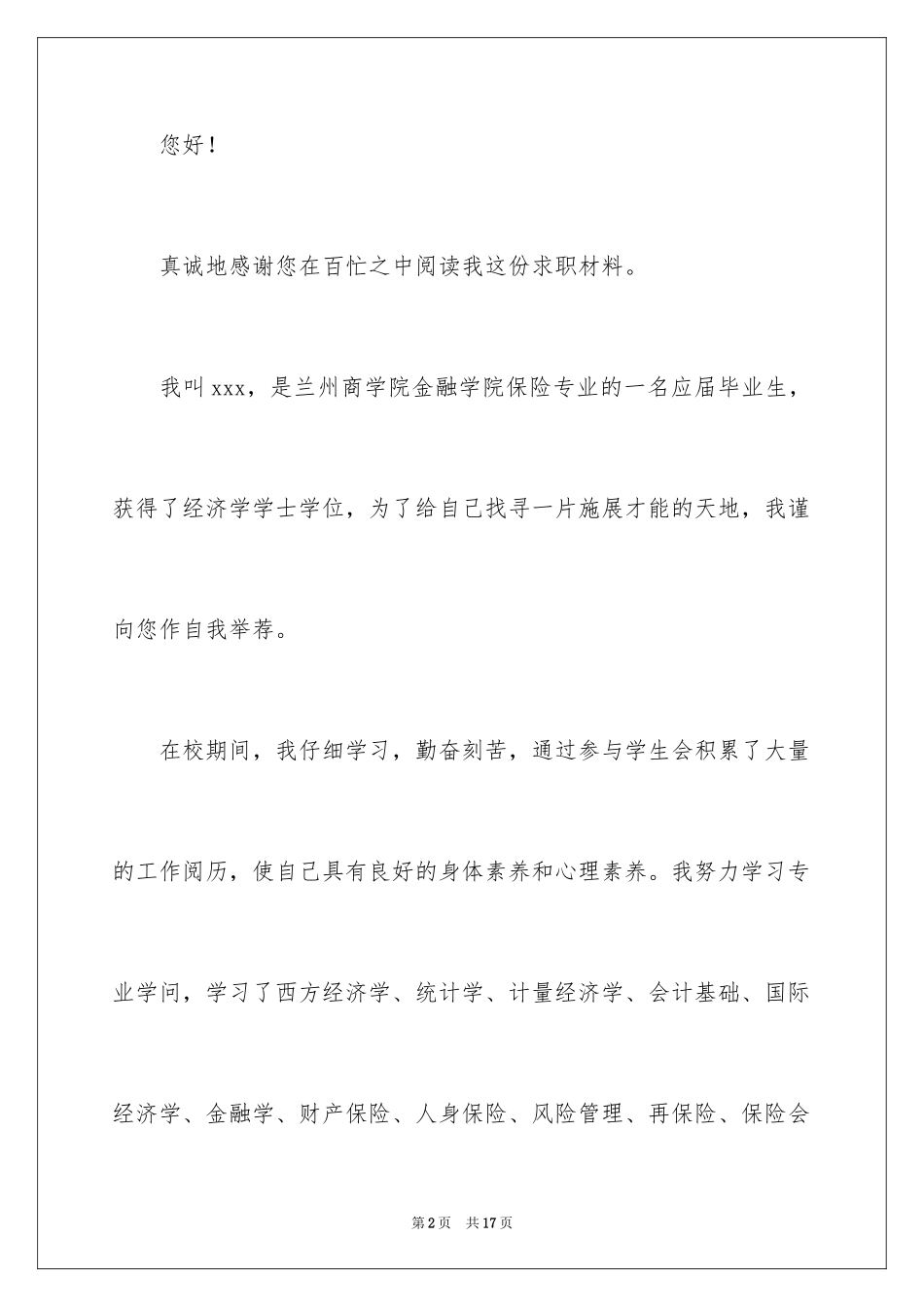 您好！

真诚地感谢您在百忙之中阅读我这份求职材料。

我叫xxx，是兰州商学院金融学院保险专业的一名应届毕业生，获得了经济学学士学位，为了给自己找寻一片施展才能的天地，我谨向您作自我举荐。

在校期间，我仔细学习，勤奋刻苦，通过参与学生会积累了大量的工作阅历，使自己具有良好的身体素养和心理素养。我努力学习专业学问，学习了西方经济学、统计学、计量经济学、会计基础、国际经济学、金融学、财产保险、人身保险、风险管理、再保险、保险会

第2页 共17页